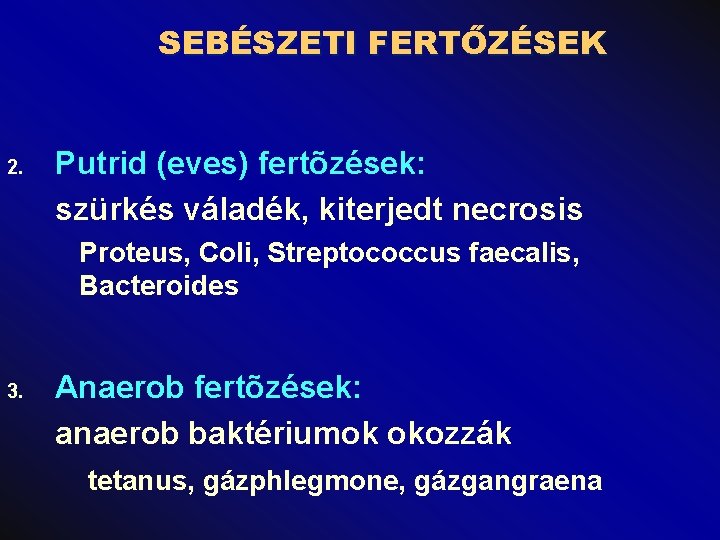 SEBÉSZETI FERTŐZÉSEK

2. Putrid (eves) fertõzések:

szürkés váladék, kiterjedt necrosis

Proteus, Coli, Streptococcus faecalis, Bacteroides

3. Anaerob fertõzések:

anaerob baktériumok okozzák

tetanus, gázphlegmone, gázgangraena